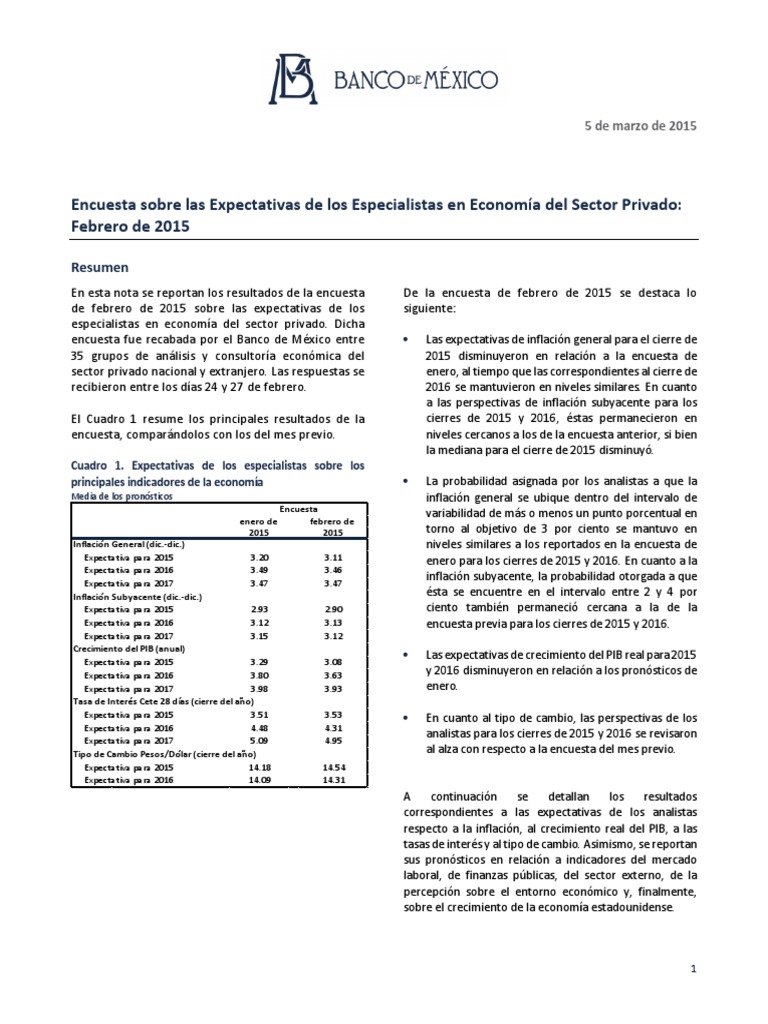 BANCO DE MÉXICO

5 de marzo de 2015

Encuesta sobre las Expectativas de los Especialistas en Economía del Sector Privado: Febrero de 2015

Resumen

En esta nota se reportan los resultados de la encuesta de febrero de 2015 sobre las expectativas de los especialistas en economía del sector privado. Dicha encuesta fue recabada por el Banco de México entre 35 grupos de análisis y consultoría económica del sector privado nacional y extranjero. Las respuestas se recibieron entre los días 24 y 27 de febrero.

El Cuadro 1 resume los principales resultados de la encuesta, comparándolos con los del mes previo.

Cuadro 1. Expectativas de los especialistas sobre los principales indicadores de la economía
Media de los pronósticos

| | Encuesta enero de 2015 | Encuesta febrero de 2015 |
|---|---|---|
| Inflación General (dic.-dic.) | | |
| Expectativa para 2015 | 3.20 | 3.11 |
| Expectativa para 2016 | 3.49 | 3.46 |
| Expectativa para 2017 | 3.47 | 3.47 |
| Inflación Subyacente (dic.-dic.) | | |
| Expectativa para 2015 | 2.93 | 2.90 |
| Expectativa para 2016 | 3.12 | 3.13 |
| Expectativa para 2017 | 3.15 | 3.12 |
| Crecimiento del PIB (anual) | | |
| Expectativa para 2015 | 3.29 | 3.08 |
| Expectativa para 2016 | 3.80 | 3.63 |
| Expectativa para 2017 | 3.98 | 3.93 |
| Tasa de Interés Cete 28 días (cierre del año) | | |
| Expectativa para 2015 | 3.51 | 3.53 |
| Expectativa para 2016 | 4.48 | 4.31 |
| Expectativa para 2017 | 5.09 | 4.95 |
| Tipo de Cambio Pesos/Dólar (cierre del año) | | |
| Expectativa para 2015 | 14.18 | 14.54 |
| Expectativa para 2016 | 14.09 | 14.31 |

De la encuesta de febrero de 2015 se destaca lo siguiente:

• Las expectativas de inflación general para el cierre de 2015 disminuyeron en relación a la encuesta de enero, al tiempo que las correspondientes al cierre de 2016 se mantuvieron en niveles similares. En cuanto a las perspectivas de inflación subyacente para los cierres de 2015 y 2016, éstas permanecieron en niveles cercanos a los de la encuesta anterior, si bien la mediana para el cierre de 2015 disminuyó.

• La probabilidad asignada por los analistas a que la inflación general se ubique dentro del intervalo de variabilidad de más o menos un punto porcentual en torno al objetivo de 3 por ciento se mantuvo en niveles similares a los reportados en la encuesta de enero para los cierres de 2015 y 2016. En cuanto a la inflación subyacente, la probabilidad otorgada a que ésta se encuentre en el intervalo entre 2 y 4 por ciento también permaneció cercana a la de la encuesta previa para los cierres de 2015 y 2016.

• Las expectativas de crecimiento del PIB real para 2015 y 2016 disminuyeron en relación a los pronósticos de enero.

• En cuanto al tipo de cambio, las perspectivas de los analistas para los cierres de 2015 y 2016 se revisaron al alza con respecto a la encuesta del mes previo.

A continuación se detallan los resultados correspondientes a las expectativas de los analistas respecto a la inflación, al crecimiento real del PIB, a las tasas de interés y al tipo de cambio. Asimismo, se reportan sus pronósticos en relación a indicadores del mercado laboral, de finanzas públicas, del sector externo, de la percepción sobre el entorno económico y, finalmente, sobre el crecimiento de la economía estadounidense.

1